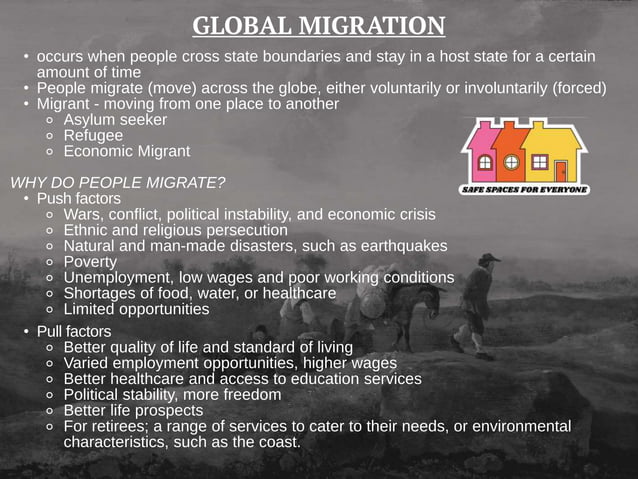 GLOBAL MIGRATION

• occurs when people cross state boundaries and stay in a host state for a certain amount of time
• People migrate (move) across the globe, either voluntarily or involuntarily (forced)
• Migrant - moving from one place to another
  ○ Asylum seeker
  ○ Refugee
  ○ Economic Migrant

SAFE SPACES FOR EVERYONE

WHY DO PEOPLE MIGRATE?
• Push factors
  ○ Wars, conflict, political instability, and economic crisis
  ○ Ethnic and religious persecution
  ○ Natural and man-made disasters, such as earthquakes
  ○ Poverty
  ○ Unemployment, low wages and poor working conditions
  ○ Shortages of food, water, or healthcare
  ○ Limited opportunities
• Pull factors
  ○ Better quality of life and standard of living
  ○ Varied employment opportunities, higher wages
  ○ Better healthcare and access to education services
  ○ Political stability, more freedom
  ○ Better life prospects
  ○ For retirees; a range of services to cater to their needs, or environmental characteristics, such as the coast.